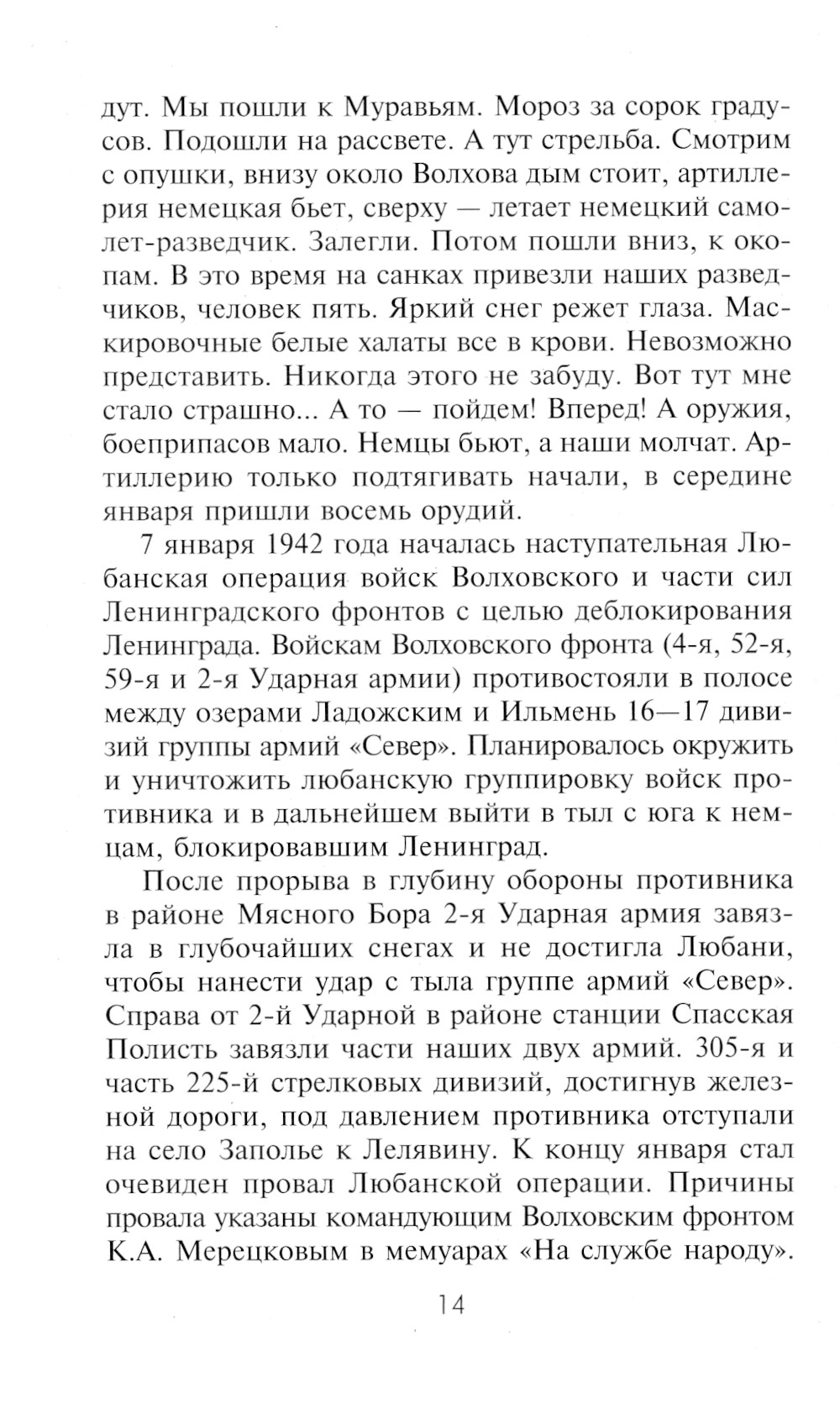 дут. Мы пошли к Муравьям. Мороз за сорок градусов. Подошли на рассвете. А тут стрельба. Смотрим с опушки, внизу около Волхова дым стоит, артиллерия немецкая бьет, сверху — летает немецкий самолет-разведчик. Залегли. Потом пошли вниз, к окопам. В это время на санках привезли наших разведчиков, человек пять. Яркий снег режет глаза. Маскировочные белые халаты все в крови. Невозможно представить. Никогда этого не забуду. Вот тут мне стало страшно... А то — пойдем! Вперед! А оружия, боеприпасов мало. Немцы бьют, а наши молчат. Артиллерию только подтягивать начали, в середине января пришли восемь орудий.

7 января 1942 года началась наступательная Любанская операция войск Волховского и части сил Ленинградского фронтов с целью деблокирования Ленинграда. Войскам Волховского фронта (4-я, 52-я, 59-я и 2-я Ударная армии) противостояли в полосе между озерами Ладожским и Ильмень 16—17 дивизий группы армий «Север». Планировалось окружить и уничтожить любанскую группировку войск противника и в дальнейшем выйти в тыл с юга к немцам, блокировавшим Ленинград.

После прорыва в глубину обороны противника в районе Мясного Бора 2-я Ударная армия завязла в глубочайших снегах и не достигла Любани, чтобы нанести удар с тыла группе армий «Север». Справа от 2-й Ударной в районе станции Спасская Полисть завязли части наших двух армий. 305-я и часть 225-й стрелковых дивизий, достигнув железной дороги, под давлением противника отступали на село Заполье к Лелявину. К концу января стал очевиден провал Любанской операции. Причины провала указаны командующим Волховским фронтом К.А. Мерецковым в мемуарах «На службе народу».

14